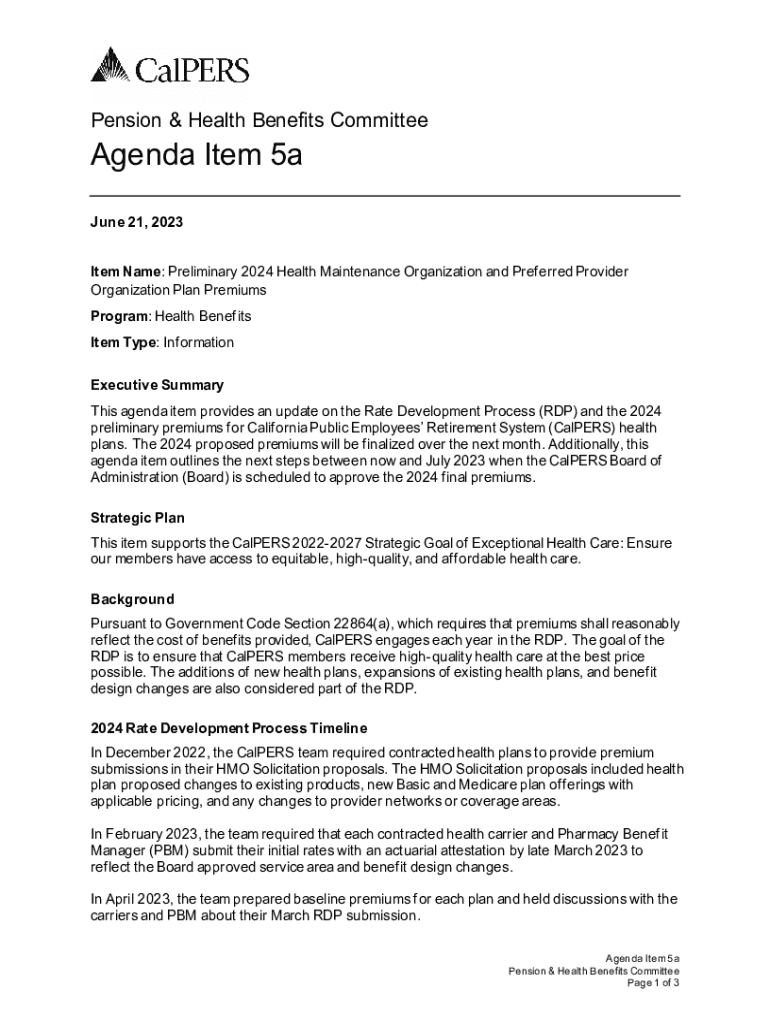 CalPERS

Pension & Health Benefits Committee

Agenda Item 5a

June 21, 2023

Item Name: Preliminary 2024 Health Maintenance Organization and Preferred Provider Organization Plan Premiums

Program: Health Benefits

Item Type: Information

Executive Summary

This agenda item provides an update on the Rate Development Process (RDP) and the 2024 preliminary premiums for California Public Employees' Retirement System (CalPERS) health plans. The 2024 proposed premiums will be finalized over the next month. Additionally, this agenda item outlines the next steps between now and July 2023 when the CalPERS Board of Administration (Board) is scheduled to approve the 2024 final premiums.

Strategic Plan

This item supports the CalPERS 2022-2027 Strategic Goal of Exceptional Health Care: Ensure our members have access to equitable, high-quality, and affordable health care.

Background

Pursuant to Government Code Section 22864(a), which requires that premiums shall reasonably reflect the cost of benefits provided, CalPERS engages each year in the RDP. The goal of the RDP is to ensure that CalPERS members receive high-quality health care at the best price possible. The additions of new health plans, expansions of existing health plans, and benefit design changes are also considered part of the RDP.

2024 Rate Development Process Timeline

In December 2022, the CalPERS team required contracted health plans to provide premium submissions in their HMO Solicitation proposals. The HMO Solicitation proposals included health plan proposed changes to existing products, new Basic and Medicare plan offerings with applicable pricing, and any changes to provider networks or coverage areas.

In February 2023, the team required that each contracted health carrier and Pharmacy Benefit Manager (PBM) submit their initial rates with an actuarial attestation by late March 2023 to reflect the Board approved service area and benefit design changes.

In April 2023, the team prepared baseline premiums for each plan and held discussions with the carriers and PBM about their March RDP submission.

Agenda Item 5a
Pension & Health Benefits Committee
Page 1 of 3